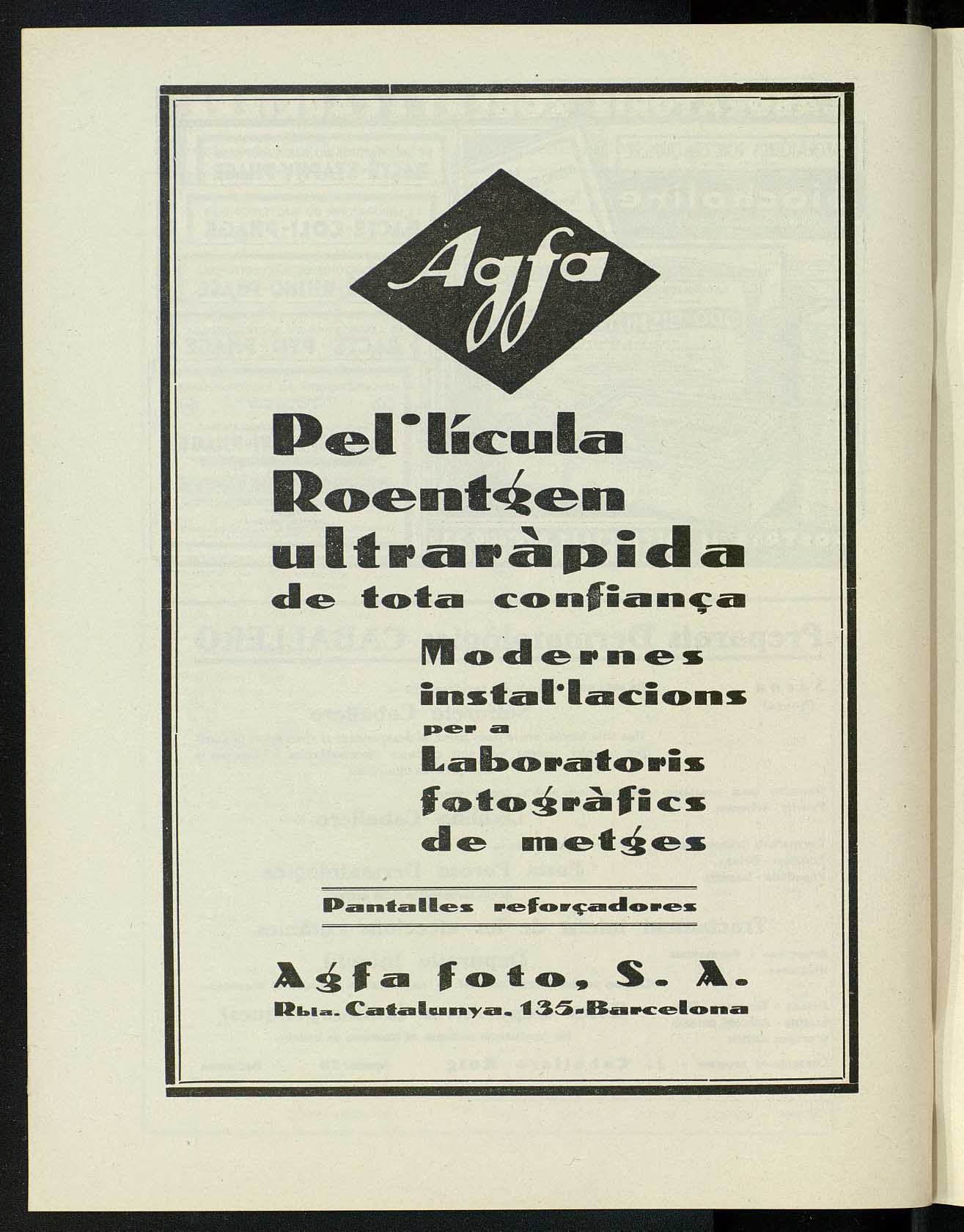 Agfa

Pel·lícula Roentgen ultraràpida de tota confiança

Modernes instal·lacions per a Laboratoris fotogràfics de metges

Pantalles reforçadores

Agfa foto, S. A.
Rbla. Catalunya, 135-Barcelona